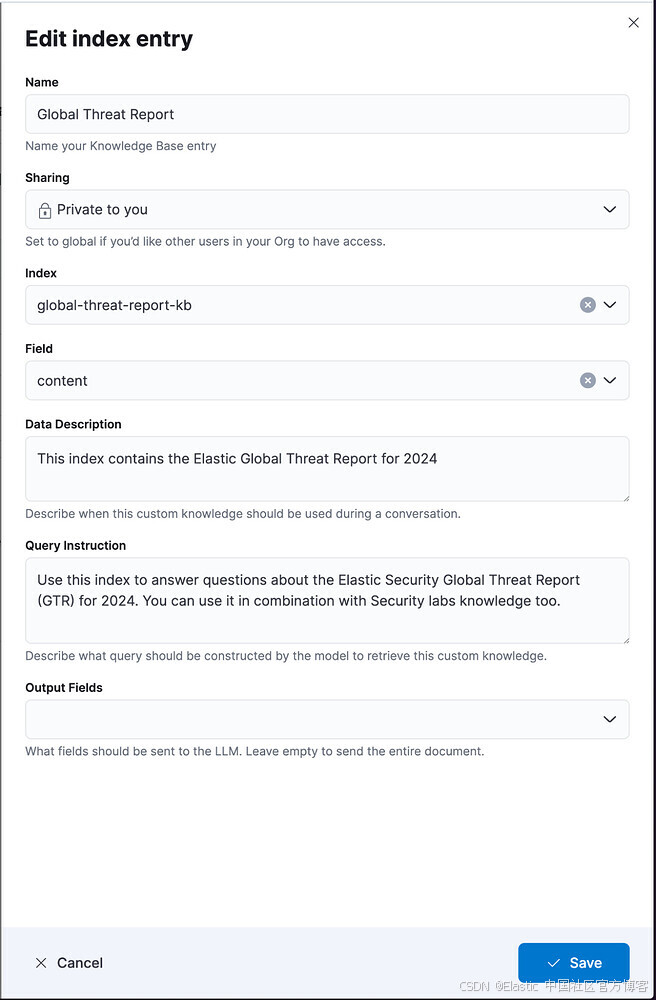 Edit index entry

Name

Global Threat Report

Name your Knowledge Base entry

Sharing

Private to you

Set to global if you'd like other users in your Org to have access.

Index

global-threat-report-kb

Field

content

Data Description

This index contains the Elastic Global Threat Report for 2024

Describe when this custom knowledge should be used during a conversation.

Query Instruction

Use this index to answer questions about the Elastic Security Global Threat Report (GTR) for 2024. You can use it in combination with Security labs knowledge too.

Describe what query should be constructed by the model to retrieve this custom knowledge.

Output Fields

What fields should be sent to the LLM. Leave empty to send the entire document.

Cancel

Save

CSDN @Elastic 中国社区官方博客